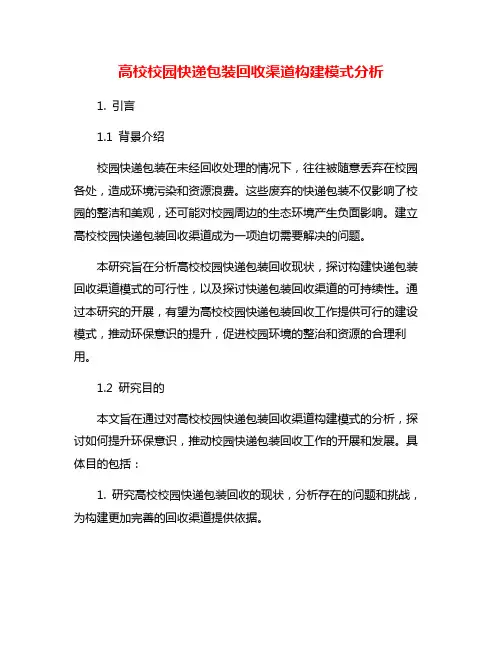 高校校园快递包装回收渠道构建模式分析

1. 引言

1.1 背景介绍

校园快递包装在未经回收处理的情况下，往往被随意丢弃在校园各处，造成环境污染和资源浪费。这些废弃的快递包装不仅影响了校园的整洁和美观，还可能对校园周边的生态环境产生负面影响。建立高校校园快递包装回收渠道成为一项迫切需要解决的问题。

本研究旨在分析高校校园快递包装回收现状，探讨构建快递包装回收渠道模式的可行性，以及探讨快递包装回收渠道的可持续性。通过本研究的开展，有望为高校校园快递包装回收工作提供可行的建设模式，推动环保意识的提升，促进校园环境的整治和资源的合理利用。

1.2 研究目的

本文旨在通过对高校校园快递包装回收渠道构建模式的分析，探讨如何提升环保意识，推动校园快递包装回收工作的开展和发展。具体目的包括：

1. 研究高校校园快递包装回收的现状，分析存在的问题和挑战，为构建更加完善的回收渠道提供依据。